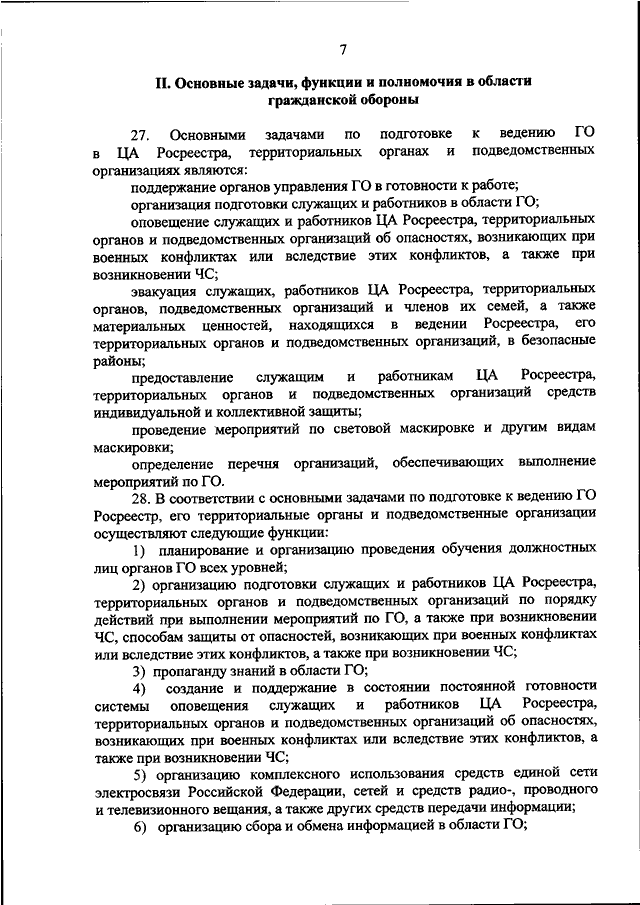 7

II. Основные задачи, функции и полномочия в области гражданской обороны

27. Основными задачами по подготовке к ведению ГО в ЦА Росреестра, территориальных органах и подведомственных организациях являются:

поддержание органов управления ГО в готовности к работе;

организация подготовки служащих и работников в области ГО;

оповещение служащих и работников ЦА Росреестра, территориальных органов и подведомственных организаций об опасностях, возникающих при военных конфликтах или вследствие этих конфликтов, а также при возникновении ЧС;

эвакуация служащих, работников ЦА Росреестра, территориальных органов, подведомственных организаций и членов их семей, а также материальных ценностей, находящихся в ведении Росреестра, его территориальных органов и подведомственных организаций, в безопасные районы;

предоставление служащим и работникам ЦА Росреестра, территориальных органов и подведомственных организаций средств индивидуальной и коллективной защиты;

проведение мероприятий по световой маскировке и другим видам маскировки;

определение перечня организаций, обеспечивающих выполнение мероприятий по ГО.

28. В соответствии с основными задачами по подготовке к ведению ГО Росреестр, его территориальные органы и подведомственные организации осуществляют следующие функции:

1) планирование и организацию проведения обучения должностных лиц органов ГО всех уровней;

2) организацию подготовки служащих и работников ЦА Росреестра, территориальных органов и подведомственных организаций по порядку действий при выполнении мероприятий по ГО, а также при возникновении ЧС, способам защиты от опасностей, возникающих при военных конфликтах или вследствие этих конфликтов, а также при возникновении ЧС;

3) пропаганду знаний в области ГО;

4) создание и поддержание в состоянии постоянной готовности системы оповещения служащих и работников ЦА Росреестра, территориальных органов и подведомственных организаций об опасностях, возникающих при военных конфликтах или вследствие этих конфликтов, а также при возникновении ЧС;

5) организацию комплексного использования средств единой сети электросвязи Российской Федерации, сетей и средств радио-, проводного и телевизионного вещания, а также других средств передачи информации;

6) организацию сбора и обмена информацией в области ГО;